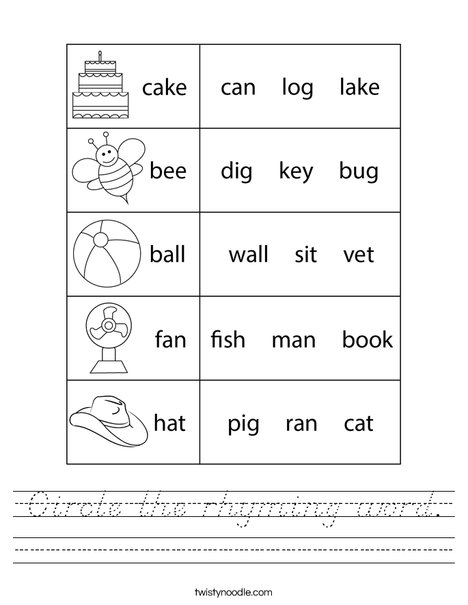 | cake | can log lake |
|---|---|
| bee | dig key bug |
| ball | wall sit vet |
| fan | fish man book |
| hat | pig ran cat |

Circle the rhyming word.

twistynoodle.com